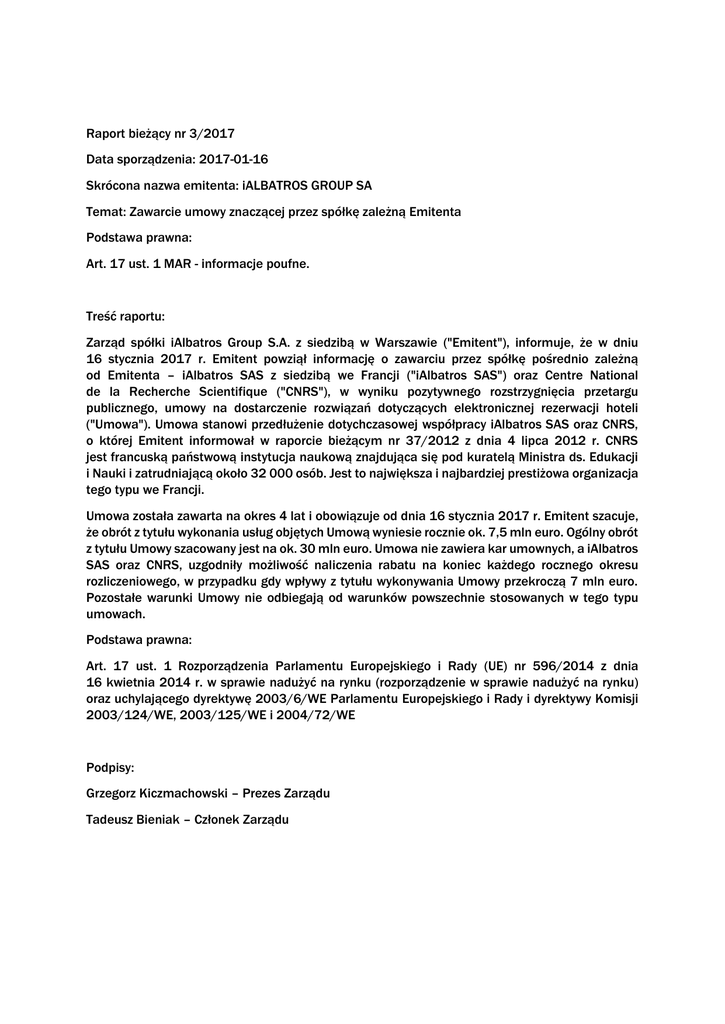 Raport bieżący nr 3/2017

Data sporządzenia: 2017-01-16

Skrócona nazwa emitenta: iALBATROS GROUP SA

Temat: Zawarcie umowy znaczącej przez spółkę zależną Emitenta

Podstawa prawna:

Art. 17 ust. 1 MAR - informacje poufne.

Treść raportu:

Zarząd spółki iAlbatros Group S.A. z siedzibą w Warszawie ("Emitent"), informuje, że w dniu 16 stycznia 2017 r. Emitent powziął informację o zawarciu przez spółkę pośrednio zależną od Emitenta – iAlbatros SAS z siedzibą we Francji ("iAlbatros SAS") oraz Centre National de la Recherche Scientifique ("CNRS"), w wyniku pozytywnego rozstrzygnięcia przetargu publicznego, umowy na dostarczenie rozwiązań dotyczących elektronicznej rezerwacji hoteli ("Umowa"). Umowa stanowi przedłużenie dotychczasowej współpracy iAlbatros SAS oraz CNRS, o której Emitent informował w raporcie bieżącym nr 37/2012 z dnia 4 lipca 2012 r. CNRS jest francuską państwową instytucja naukową znajdująca się pod kuratelą Ministra ds. Edukacji i Nauki i zatrudniającą około 32 000 osób. Jest to największa i najbardziej prestiżowa organizacja tego typu we Francji.

Umowa została zawarta na okres 4 lat i obowiązuje od dnia 16 stycznia 2017 r. Emitent szacuje, że obrót z tytułu wykonania usług objętych Umową wyniesie rocznie ok. 7,5 mln euro. Ogólny obrót z tytułu Umowy szacowany jest na ok. 30 mln euro. Umowa nie zawiera kar umownych, a iAlbatros SAS oraz CNRS, uzgodniły możliwość naliczenia rabatu na koniec każdego rocznego okresu rozliczeniowego, w przypadku gdy wpływy z tytułu wykonywania Umowy przekroczą 7 mln euro. Pozostałe warunki Umowy nie odbiegają od warunków powszechnie stosowanych w tego typu umowach.

Podstawa prawna:

Art. 17 ust. 1 Rozporządzenia Parlamentu Europejskiego i Rady (UE) nr 596/2014 z dnia 16 kwietnia 2014 r. w sprawie nadużyć na rynku (rozporządzenie w sprawie nadużyć na rynku) oraz uchylającego dyrektywę 2003/6/WE Parlamentu Europejskiego i Rady i dyrektywy Komisji 2003/124/WE, 2003/125/WE i 2004/72/WE

Podpisy:

Grzegorz Kiczmachowski – Prezes Zarządu

Tadeusz Bieniak – Członek Zarządu